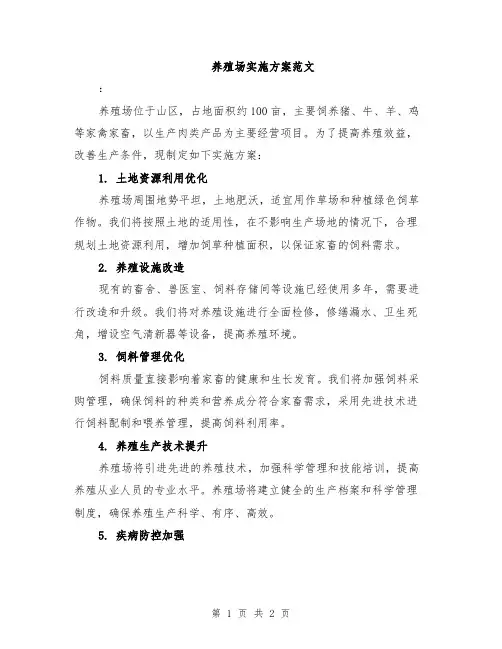 养殖场实施方案范文

：

养殖场位于山区，占地面积约100亩，主要饲养猪、牛、羊、鸡等家禽家畜，以生产肉类产品为主要经营项目。为了提高养殖效益，改善生产条件，现制定如下实施方案：

1. 土地资源利用优化

养殖场周围地势平坦，土地肥沃，适宜用作草场和种植绿色饲草作物。我们将按照土地的适用性，在不影响生产场地的情况下，合理规划土地资源利用，增加饲草种植面积，以保证家畜的饲料需求。

2. 养殖设施改造

现有的畜舍、兽医室、饲料存储间等设施已经使用多年，需要进行改造和升级。我们将对养殖设施进行全面检修，修缮漏水、卫生死角，增设空气清新器等设备，提高养殖环境。

3. 饲料管理优化

饲料质量直接影响着家畜的健康和生长发育。我们将加强饲料采购管理，确保饲料的种类和营养成分符合家畜需求，采用先进技术进行饲料配制和喂养管理，提高饲料利用率。

4. 养殖生产技术提升

养殖场将引进先进的养殖技术，加强科学管理和技能培训，提高养殖从业人员的专业水平。养殖场将建立健全的生产档案和科学管理制度，确保养殖生产科学、有序、高效。

5. 疾病防控加强

第 1 页 共 2 页